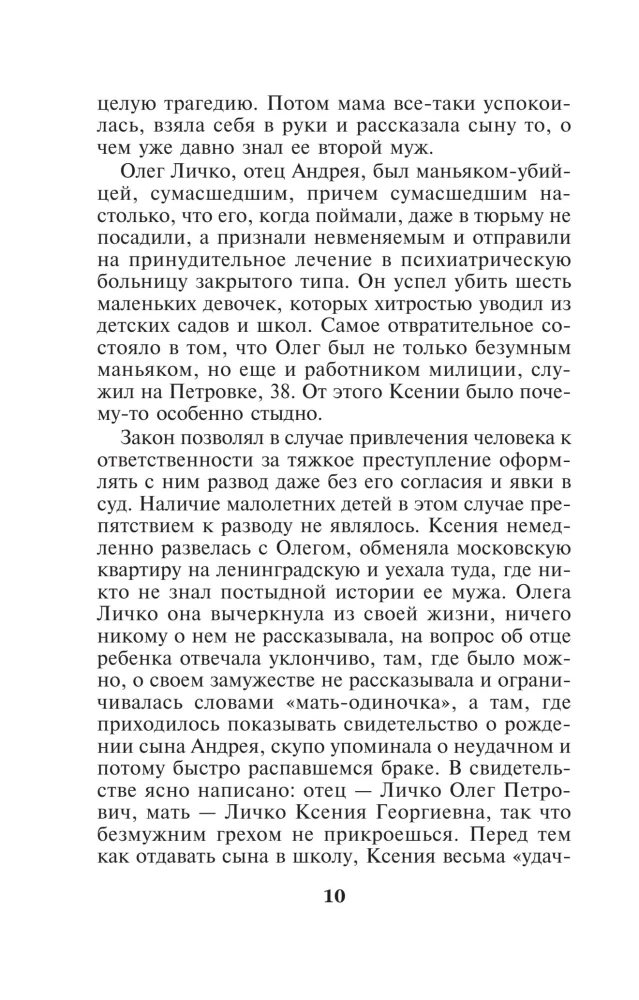 целую трагедию. Потом мама все-таки успокоилась, взяла себя в руки и рассказала сыну то, о чем уже давно знал ее второй муж.

Олег Личко, отец Андрея, был маньяком-убийцей, сумасшедшим, причем сумасшедшим настолько, что его, когда поймали, даже в тюрьму не посадили, а признали невменяемым и отправили на принудительное лечение в психиатрическую больницу закрытого типа. Он успел убить шесть маленьких девочек, которых хитростью уводил из детских садов и школ. Самое отвратительное состояло в том, что Олег был не только безумным маньяком, но еще и работником милиции, служил на Петровке, 38. От этого Ксении было почему-то особенно стыдно.

Закон позволял в случае привлечения человека к ответственности за тяжкое преступление оформлять с ним развод даже без его согласия и явки в суд. Наличие малолетних детей в этом случае препятствием к разводу не являлось. Ксения немедленно развелась с Олегом, обменяла московскую квартиру на ленинградскую и уехала туда, где никто не знал постыдной истории ее мужа. Олега Личко она вычеркнула из своей жизни, ничего никому о нем не рассказывала, на вопрос об отце ребенка отвечала уклончиво, там, где было можно, о своем замужестве не рассказывала и ограничивалась словами «мать-одиночка», а там, где приходилось показывать свидетельство о рождении сына Андрея, скупо упоминала о неудачном и потому быстро распавшемся браке. В свидетельстве ясно написано: отец — Личко Олег Петрович, мать — Личко Ксения Георгиевна, так что безмужним грехом не прикроешься. Перед тем как отдавать сына в школу, Ксения весьма «удач-

10